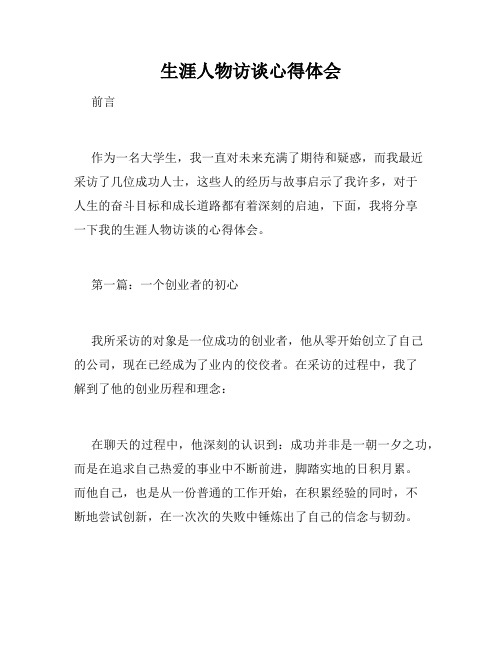 生涯人物访谈心得体会

前言

作为一名大学生，我一直对未来充满了期待和疑惑，而我最近采访了几位成功人士，这些人的经历与故事启示了我许多，对于人生的奋斗目标和成长道路都有着深刻的启迪，下面，我将分享一下我的生涯人物访谈的心得体会。

第一篇：一个创业者的初心

我所采访的对象是一位成功的创业者，他从零开始创立了自己的公司，现在已经成为了业内的佼佼者。在采访的过程中，我了解到了他的创业历程和理念：

在聊天的过程中，他深刻的认识到：成功并非是一朝一夕之功，而是在追求自己热爱的事业中不断前进，脚踏实地的日积月累。而他自己，也是从一份普通的工作开始，在积累经验的同时，不断地尝试创新，在一次次的失败中锤炼出了自己的信念与韧劲。